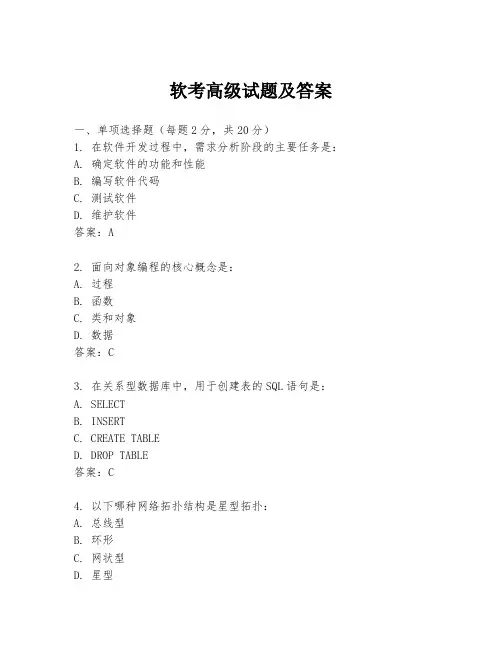 软考高级试题及答案

一、单项选择题（每题2分，共20分）

1. 在软件开发过程中，需求分析阶段的主要任务是：
A. 确定软件的功能和性能
B. 编写软件代码
C. 测试软件
D. 维护软件
答案：A

2. 面向对象编程的核心概念是：
A. 过程
B. 函数
C. 类和对象
D. 数据
答案：C

3. 在关系型数据库中，用于创建表的SQL语句是：
A. SELECT
B. INSERT
C. CREATE TABLE
D. DROP TABLE
答案：C

4. 以下哪种网络拓扑结构是星型拓扑：
A. 总线型
B. 环形
C. 网状型
D. 星型